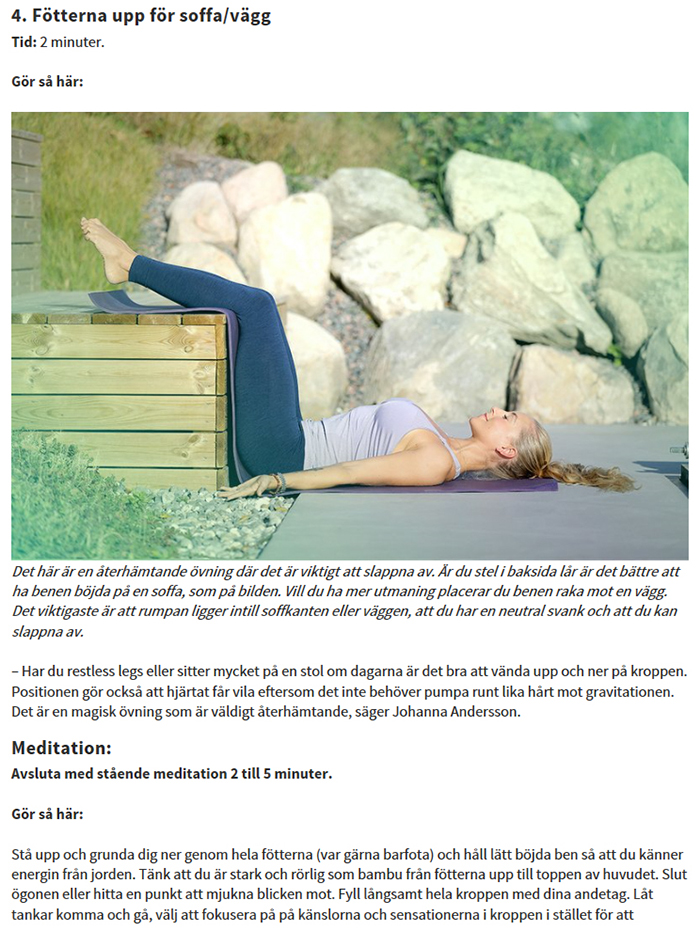 4. Fötterna upp för soffa/vägg
Tid: 2 minuter.

Gör så här:

Det här är en återhämtande övning där det är viktigt att slappna av. Är du stel i baksida lår är det bättre att ha benen böjda på en soffa, som på bilden. Vill du ha mer utmaning placerar du benen raka mot en vägg. Det viktigaste är att rumpan ligger intill soffkanten eller väggen, att du har en neutral svank och att du kan slappna av.

– Har du restless legs eller sitter mycket på en stol om dagarna är det bra att vända upp och ner på kroppen. Positionen gör också att hjärtat får vila eftersom det inte behöver pumpa runt lika hårt mot gravitationen. Det är en magisk övning som är väldigt återhämtande, säger Johanna Andersson.

Meditation:
Avsluta med stående meditation 2 till 5 minuter.

Gör så här:

Stå upp och grunda dig ner genom hela fötterna (var gärna barfota) och håll lätt böjda ben så att du känner energin från jorden. Tänk att du är stark och rörlig som bambu från fötterna upp till toppen av huvudet. Slut ögonen eller hitta en punkt att mjukna blicken mot. Fyll långsamt hela kroppen med dina andetag. Låt tankar komma och gå, välj att fokusera på på känslorna och sensationerna i kroppen i stället för att